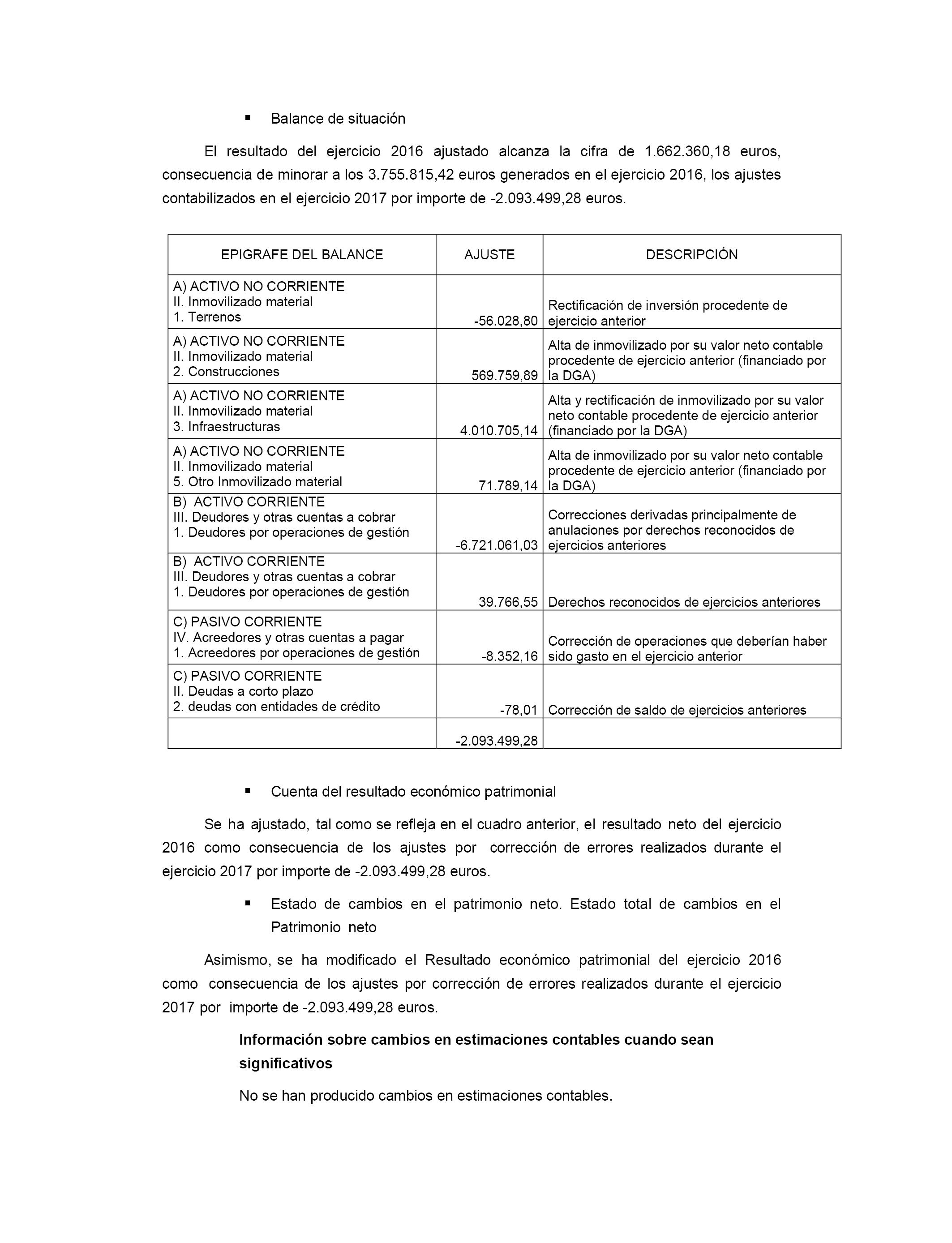 ▪ Balance de situación

El resultado del ejercicio 2016 ajustado alcanza la cifra de 1.662.360,18 euros, consecuencia de minorar a los 3.755.815,42 euros generados en el ejercicio 2016, los ajustes contabilizados en el ejercicio 2017 por importe de -2.093.499,28 euros.

| EPIGRAFE DEL BALANCE | AJUSTE | DESCRIPCIÓN |
|---|---|---|
| A) ACTIVO NO CORRIENTE II. Inmovilizado material 1. Terrenos | -56.028,80 | Rectificación de inversión procedente de ejercicio anterior |
| A) ACTIVO NO CORRIENTE II. Inmovilizado material 2. Construcciones | 569.759,89 | Alta de inmovilizado por su valor neto contable procedente de ejercicio anterior (financiado por la DGA) |
| A) ACTIVO NO CORRIENTE II. Inmovilizado material 3. Infraestructuras | 4.010.705,14 | Alta y rectificación de inmovilizado por su valor neto contable procedente de ejercicio anterior (financiado por la DGA) |
| A) ACTIVO NO CORRIENTE II. Inmovilizado material 5. Otro Inmovilizado material | 71.789,14 | Alta de inmovilizado por su valor neto contable procedente de ejercicio anterior (financiado por la DGA) |
| B) ACTIVO CORRIENTE III. Deudores y otras cuentas a cobrar 1. Deudores por operaciones de gestión | -6.721.061,03 | Correcciones derivadas principalmente de anulaciones por derechos reconocidos de ejercicios anteriores |
| B) ACTIVO CORRIENTE III. Deudores y otras cuentas a cobrar 1. Deudores por operaciones de gestión | 39.766,55 | Derechos reconocidos de ejercicios anteriores |
| C) PASIVO CORRIENTE IV. Acreedores y otras cuentas a pagar 1. Acreedores por operaciones de gestión | -8.352,16 | Corrección de operaciones que deberían haber sido gasto en el ejercicio anterior |
| C) PASIVO CORRIENTE II. Deudas a corto plazo 2. deudas con entidades de crédito | -78,01 | Corrección de saldo de ejercicios anteriores |
| | -2.093.499,28 | |

▪ Cuenta del resultado económico patrimonial

Se ha ajustado, tal como se refleja en el cuadro anterior, el resultado neto del ejercicio 2016 como consecuencia de los ajustes por corrección de errores realizados durante el ejercicio 2017 por importe de -2.093.499,28 euros.

▪ Estado de cambios en el patrimonio neto. Estado total de cambios en el Patrimonio neto

Asimismo, se ha modificado el Resultado económico patrimonial del ejercicio 2016 como consecuencia de los ajustes por corrección de errores realizados durante el ejercicio 2017 por importe de -2.093.499,28 euros.

Información sobre cambios en estimaciones contables cuando sean significativos

No se han producido cambios en estimaciones contables.